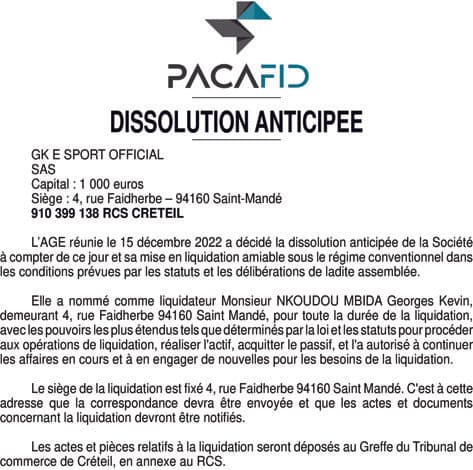 PACAFID

DISSOLUTION ANTICIPEE

GK E SPORT OFFICIAL
SAS
Capital : 1 000 euros
Siège : 4, rue Faidherbe – 94160 Saint-Mandé
910 399 138 RCS CRETEIL

L'AGE réunie le 15 décembre 2022 a décidé la dissolution anticipée de la Société à compter de ce jour et sa mise en liquidation amiable sous le régime conventionnel dans les conditions prévues par les statuts et les délibérations de ladite assemblée.

Elle a nommé comme liquidateur Monsieur NKOUDOU MBIDA Georges Kevin, demeurant 4, rue Faidherbe 94160 Saint Mandé, pour toute la durée de la liquidation, avec les pouvoirs les plus étendus tels que déterminés par la loi et les statuts pour procéder aux opérations de liquidation, réaliser l'actif, acquitter le passif, et l'a autorisé à continuer les affaires en cours et à en engager de nouvelles pour les besoins de la liquidation.

Le siège de la liquidation est fixé 4, rue Faidherbe 94160 Saint Mandé. C'est à cette adresse que la correspondance devra être envoyée et que les actes et documents concernant la liquidation devront être notifiés.

Les actes et pièces relatifs à la liquidation seront déposés au Greffe du Tribunal de commerce de Créteil, en annexe au RCS.